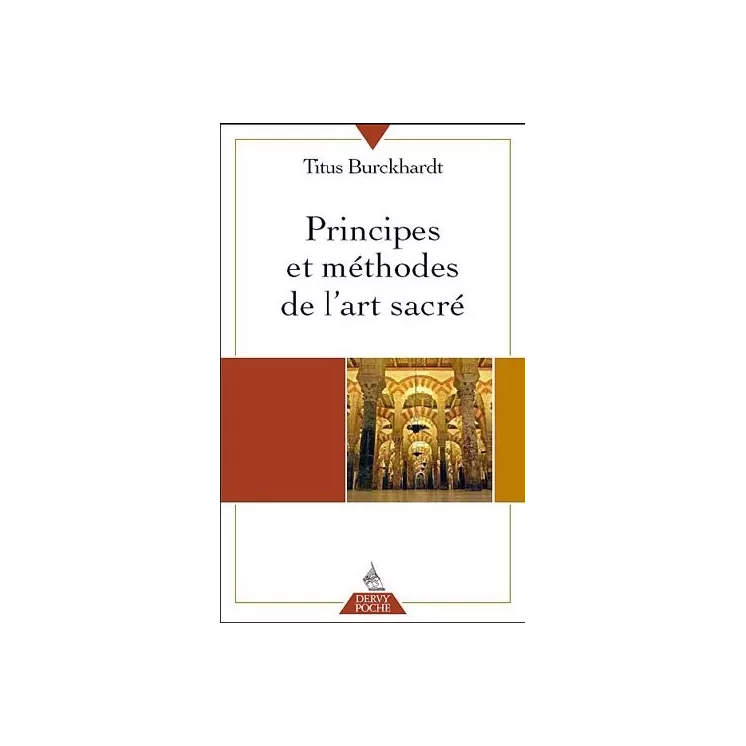 Titus Burckhardt

Principes et méthodes de l'art sacré

DERVY POCHE